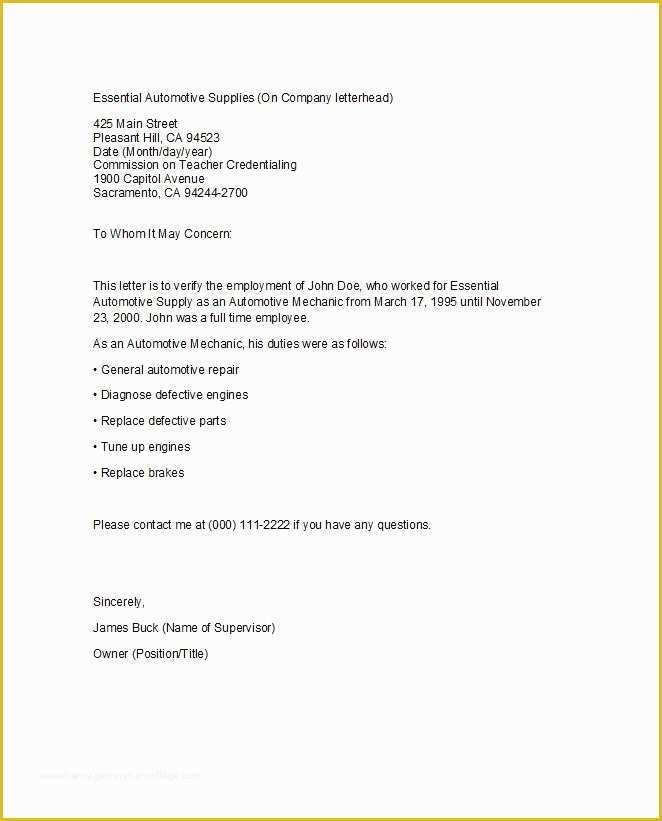 Essential Automotive Supplies (On Company letterhead)

425 Main Street
Pleasant Hill, CA 94523
Date (Month/day/year)
Commission on Teacher Credentialing
1900 Capitol Avenue
Sacramento, CA 94244-2700

To Whom It May Concern:

This letter is to verify the employment of John Doe, who worked for Essential Automotive Supply as an Automotive Mechanic from March 17, 1995 until November 23, 2000. John was a full time employee.

As an Automotive Mechanic, his duties were as follows:

• General automotive repair

• Diagnose defective engines

• Replace defective parts

• Tune up engines

• Replace brakes

Please contact me at (000) 111-2222 if you have any questions.

Sincerely,

James Buck (Name of Supervisor)

Owner (Position/Title)